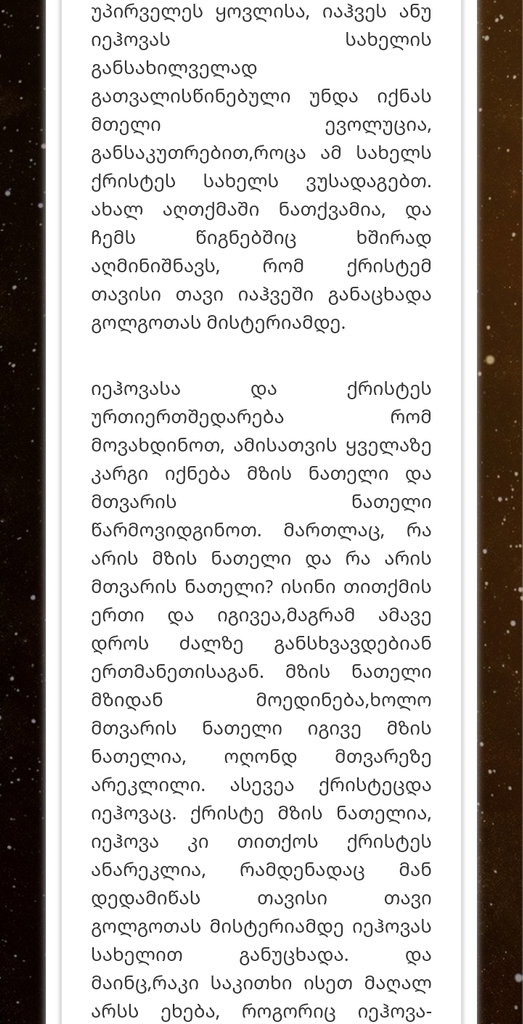 უპირველეს ყოვლისა, იაჰვეს ანუ იეჰოვას სახელის განსახილველად გათვალისწინებული უნდა იქნას მთელი ევოლუცია, განსაკუთრებით,როცა ამ სახელს ქრისტეს სახელს ვუსადაგებთ. ახალ აღთქმაში ნათქვამია, და ჩემს წიგნებშიც ხშირად აღმინიშნავს, რომ ქრისტემ თავისი თავი იაჰვეში განაცხადა გოლგოთას მისტერიამდე.

იეჰოვასა და ქრისტეს ურთიერთშედარება რომ მოვახდინოთ, ამისათვის ყველაზე კარგი იქნება მზის ნათელი და მთვარის ნათელი წარმოვიდგინოთ. მართლაც, რა არის მზის ნათელი და რა არის მთვარის ნათელი? ისინი თითქმის ერთი და იგივეა,მაგრამ ამავე დროს ძალზე განსხვავდებიან ერთმანეთისაგან. მზის ნათელი მზიდან მოედინება,ხოლო მთვარის ნათელი იგივე მზის ნათელია, ოღონდ მთვარეზე არეკლილი. ასევეა ქრისტეცდა იეჰოვაც. ქრისტე მზის ნათელია, იეჰოვა კი თითქოს ქრისტეს ანარეკლია, რამდენადაც მან დედამიწას თავისი თავი გოლგოთას მისტერიამდე იეჰოვას სახელით განუცხადა. და მაინც,რაკი საკითხი ისეთ მაღალ არსს ეხება, როგორიც იეჰოვა-